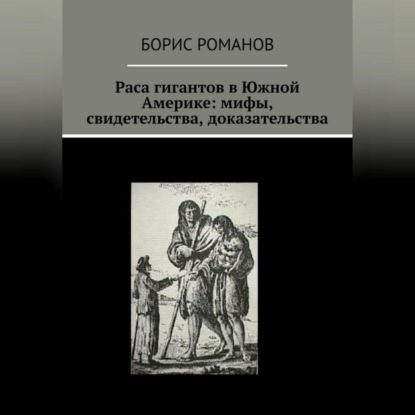 БОРИС РОМАНОВ

Раса гигантов в Южной Америке: мифы, свидетельства, доказательства